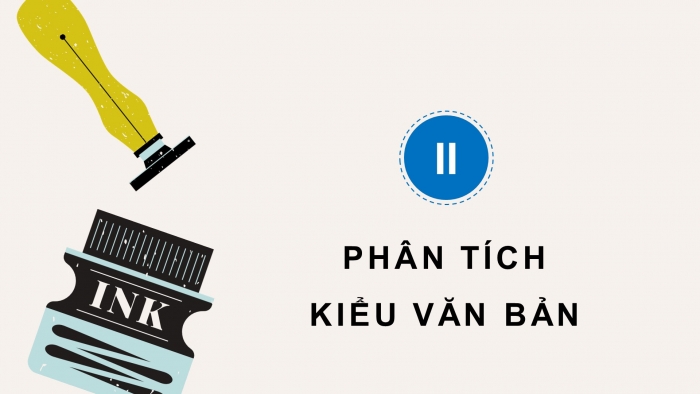 INK

II

PHÂN TÍCH
KIỂU VĂN BẢN